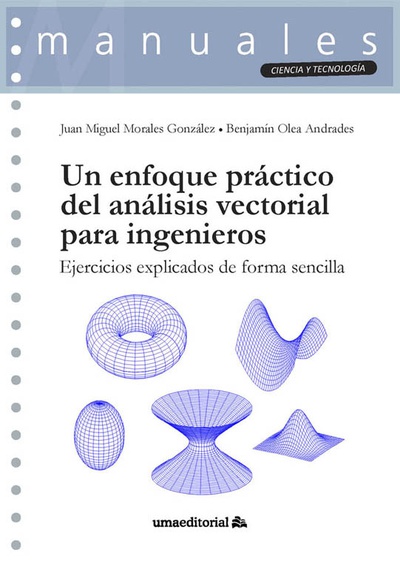 manuales

CIENCIA Y TECNOLOGÍA

Juan Miguel Morales González • Benjamín Olea Andrades

Un enfoque práctico del análisis vectorial para ingenieros

Ejercicios explicados de forma sencilla

umaeditorial